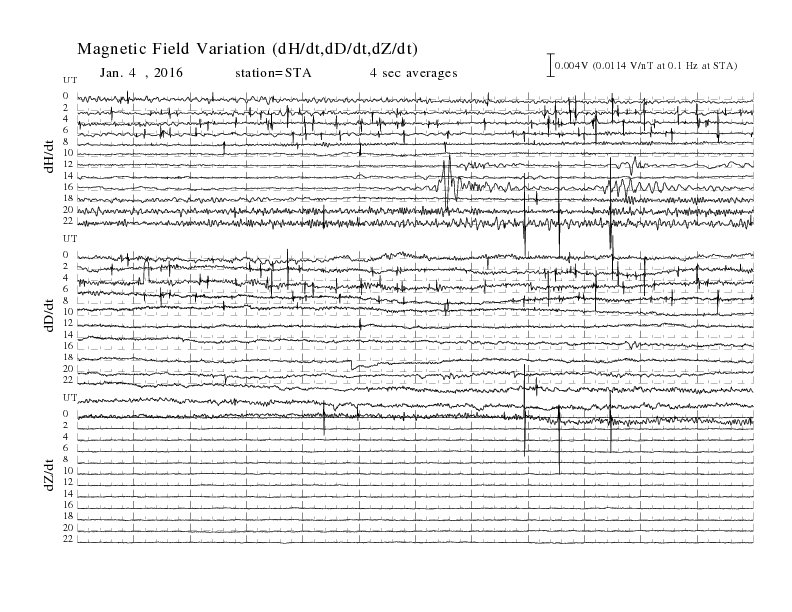 Magnetic Field Variation (dH/dt,dD/dt,dZ/dt)

Jan. 4 , 2016 station=STA 4 sec averages

0.004V (0.0114 V/nT at 0.1 Hz at STA)

UT
0
2
4
6
8
10
12
14
16
18
20
22
dH/dt

UT
0
2
4
6
8
10
12
14
16
18
20
22
dD/dt

UT
0
2
4
6
8
10
12
14
16
18
20
22
dZ/dt